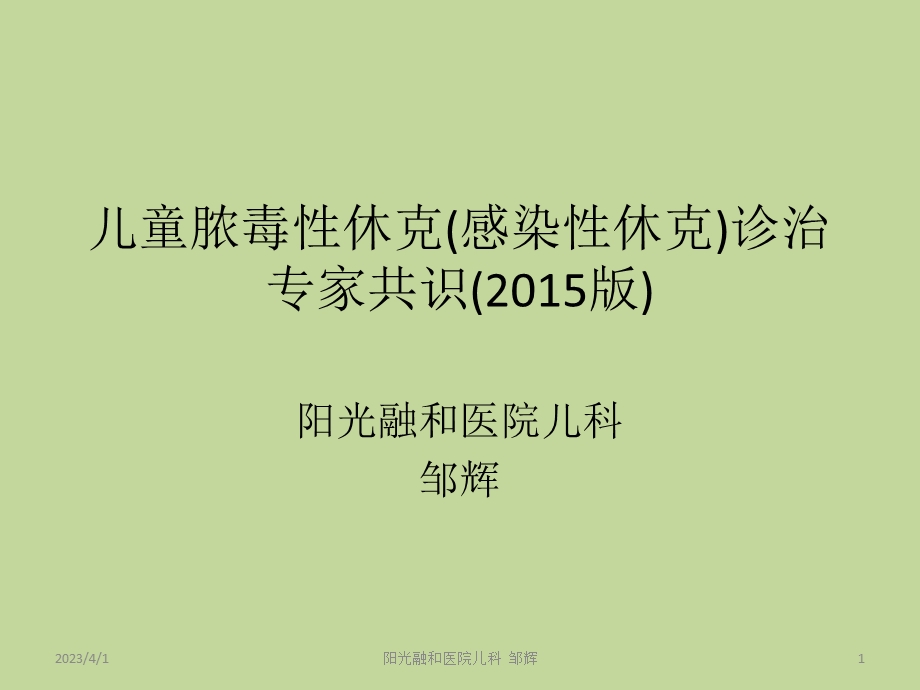 儿童脓毒性休克(感染性休克)诊治专家共识(2015版)

阳光融和医院儿科
邹辉

2023/4/1

阳光融和医院儿科 邹辉

1